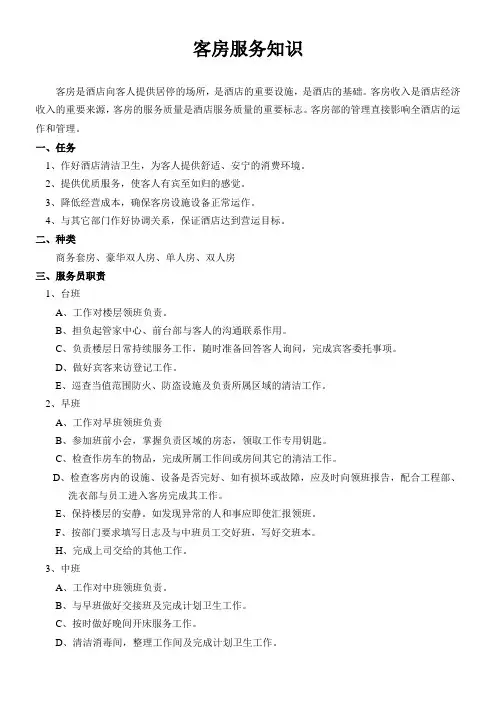 客房服务知识

客房是酒店向客人提供居停的场所，是酒店的重要设施，是酒店的基础。客房收入是酒店经济收入的重要来源，客房的服务质量是酒店服务质量的重要标志。客房部的管理直接影响全酒店的运作和管理。

一、任务

1、作好酒店清洁卫生，为客人提供舒适、安宁的消费环境。

2、提供优质服务，使客人有宾至如归的感觉。

3、降低经营成本，确保客房设施设备正常运作。

4、与其它部门作好协调关系，保证酒店达到营运目标。

二、种类

商务套房、豪华双人房、单人房、双人房

三、服务员职责

1、台班

A、工作对楼层领班负责。

B、担负起管家中心、前台部与客人的沟通联系作用。

C、负责楼层日常持续服务工作，随时准备回答客人询问，完成宾客委托事项。

D、做好宾客来访登记工作。

E、巡查当值范围防火、防盗设施及负责所属区域的清洁工作。

2、早班

A、工作对早班领班负责

B、参加班前小会，掌握负责区域的房态，领取工作专用钥匙。

C、检查作房车的物品，完成所属工作间或房间其它的清洁工作。

D、检查客房内的设施、设备是否完好、如有损坏或故障，应及时向领班报告，配合工程部、洗衣部与员工进入客房完成其工作。

E、保持楼层的安静，如发现异常的人和事应即使汇报领班。

F、按部门要求填写日志及与中班员工交好班，写好交班本。

H、完成上司交给的其他工作。

3、中班

A、工作对中班领班负责。

B、与早班做好交接班及完成计划卫生工作。

C、按时做好晚间开床服务工作。

D、清洁消毒间，整理工作间及完成计划卫生工作。